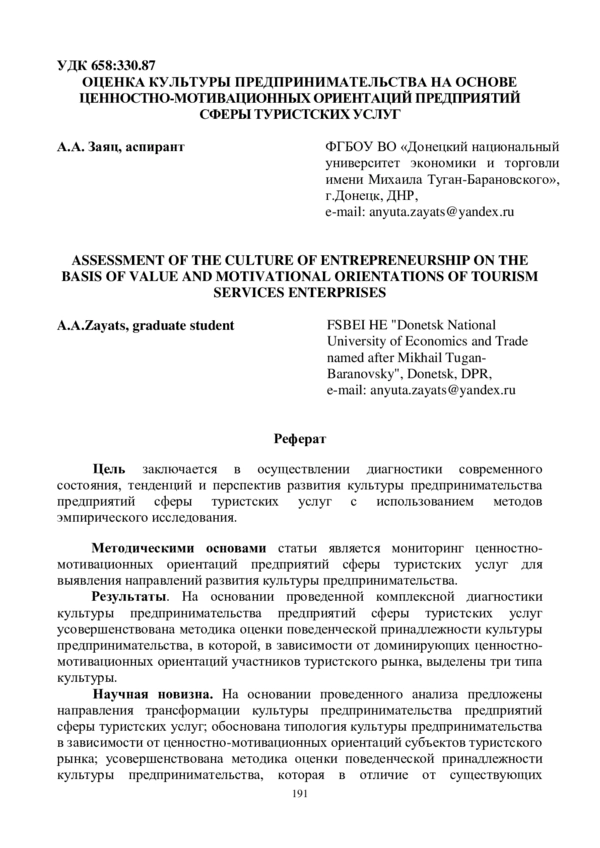 УДК 658:330.87
ОЦЕНКА КУЛЬТУРЫ ПРЕДПРИНИМАТЕЛЬСТВА НА ОСНОВЕ ЦЕННОСТНО-МОТИВАЦИОННЫХ ОРИЕНТАЦИЙ ПРЕДПРИЯТИЙ СФЕРЫ ТУРИСТСКИХ УСЛУГ

А.А. Заяц, аспирант

ФГБОУ ВО «Донецкий национальный университет экономики и торговли имени Михаила Туган-Барановского», г.Донецк, ДНР,
e-mail: anyuta.zayats@yandex.ru

ASSESSMENT OF THE CULTURE OF ENTREPRENEURSHIP ON THE BASIS OF VALUE AND MOTIVATIONAL ORIENTATIONS OF TOURISM SERVICES ENTERPRISES

A.A.Zayats, graduate student

FSBEI HE "Donetsk National University of Economics and Trade named after Mikhail Tugan-Baranovsky", Donetsk, DPR,
e-mail: anyuta.zayats@yandex.ru

Реферат

Цель заключается в осуществлении диагностики современного состояния, тенденций и перспектив развития культуры предпринимательства предприятий сферы туристских услуг с использованием методов эмпирического исследования.

Методическими основами статьи является мониторинг ценностно-мотивационных ориентаций предприятий сферы туристских услуг для выявления направлений развития культуры предпринимательства.
Результаты. На основании проведенной комплексной диагностики культуры предпринимательства предприятий сферы туристских услуг усовершенствована методика оценки поведенческой принадлежности культуры предпринимательства, в которой, в зависимости от доминирующих ценностно-мотивационных ориентаций участников туристского рынка, выделены три типа культуры.
Научная новизна. На основании проведенного анализа предложены направления трансформации культуры предпринимательства предприятий сферы туристских услуг; обоснована типология культуры предпринимательства в зависимости от ценностно-мотивационных ориентаций субъектов туристского рынка; усовершенствована методика оценки поведенческой принадлежности культуры предпринимательства, которая в отличие от существующих

191